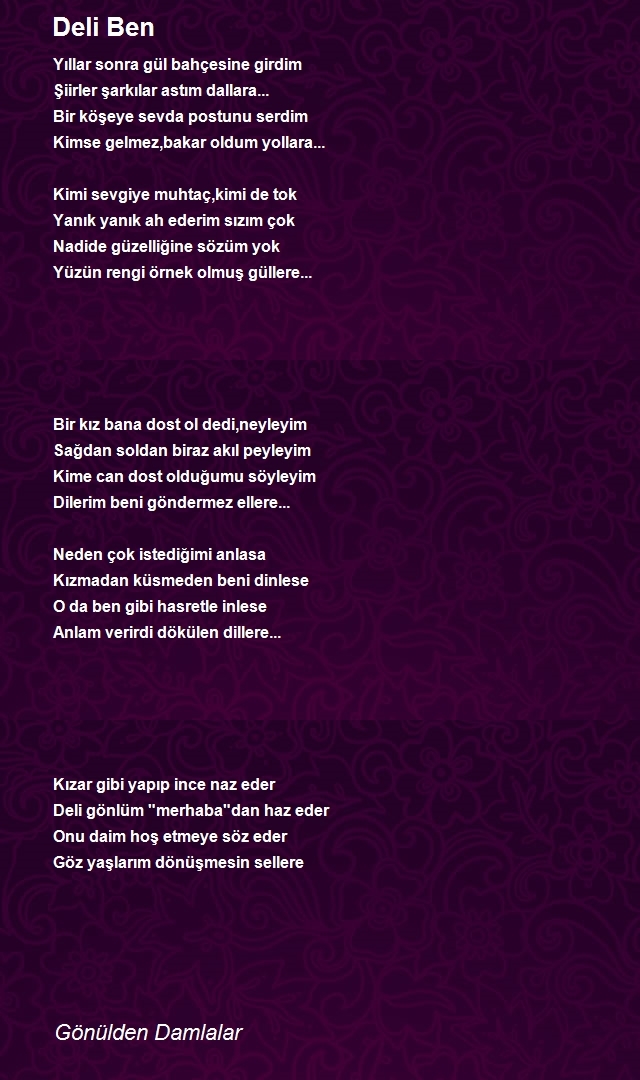 Deli Ben

Yıllar sonra gül bahçesine girdim
Şiirler şarkılar astım dallara...
Bir köşeye sevda postunu serdim
Kimse gelmez,bakar oldum yollara...

Kimi sevgiye muhtaç,kimi de tok
Yanık yanık ah ederim sızım çok
Nadide güzelliğine sözüm yok
Yüzün rengi örnek olmuş güllere...

Bir kız bana dost ol dedi,neyleyim
Sağdan soldan biraz akıl peyleyim
Kime can dost olduğumu söyleyim
Dilerim beni göndermez ellere...

Neden çok istediğimi anlasa
Kızmadan küsmeden beni dinlese
O da ben gibi hasretle inlese
Anlam verirdi dökülen dillere...

Kızar gibi yapıp ince naz eder
Deli gönlüm "merhaba"dan haz eder
Onu daim hoş etmeye söz eder
Göz yaşlarım dönüşmesin sellere

Gönülden Damlalar